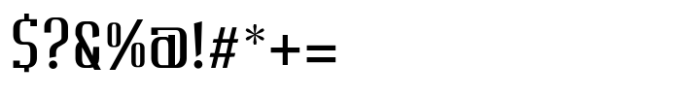 $?&%@!#*+=